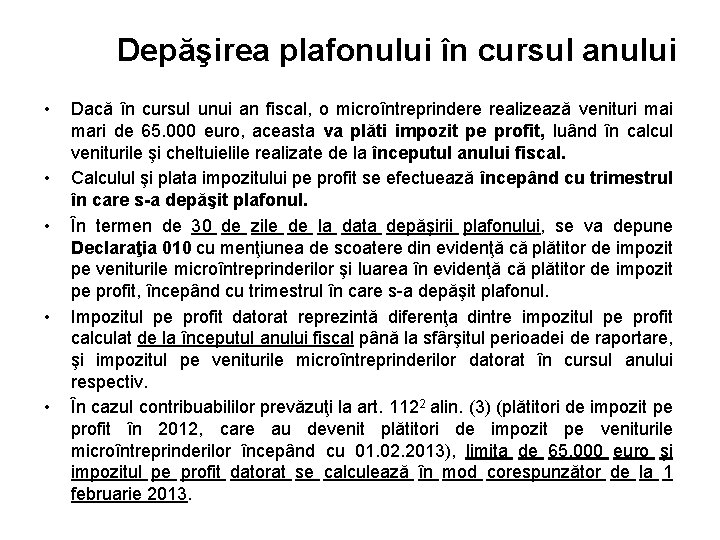 Depăşirea plafonului în cursul anului

• Dacă în cursul unui an fiscal, o microîntreprindere realizează venituri mai mari de 65.000 euro, aceasta va plăti impozit pe profit, luând în calcul veniturile şi cheltuielile realizate de la începutul anului fiscal.

• Calculul şi plata impozitului pe profit se efectuează începând cu trimestrul în care s-a depăşit plafonul.

• În termen de 30 de zile de la data depăşirii plafonului, se va depune Declaraţia 010 cu menţiunea de scoatere din evidenţă că plătitor de impozit pe veniturile microîntreprinderilor şi luarea în evidenţă că plătitor de impozit pe profit, începând cu trimestrul în care s-a depăşit plafonul.

• Impozitul pe profit datorat reprezintă diferenţa dintre impozitul pe profit calculat de la începutul anului fiscal până la sfârşitul perioadei de raportare, şi impozitul pe veniturile microîntreprinderilor datorat în cursul anului respectiv.

• În cazul contribuabililor prevăzuţi la art. $112^2$ alin. (3) (plătitori de impozit pe profit în 2012, care au devenit plătitori de impozit pe veniturile microîntreprinderilor începând cu 01.02.2013), limita de 65.000 euro şi impozitul pe profit datorat se calculează în mod corespunzător de la 1 februarie 2013.